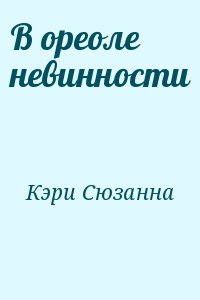 В ореоле невинности

Кэри Сюзанна